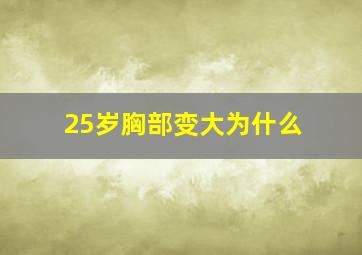 25岁胸部变大为什么